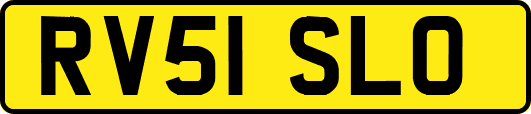 RV51 SLO